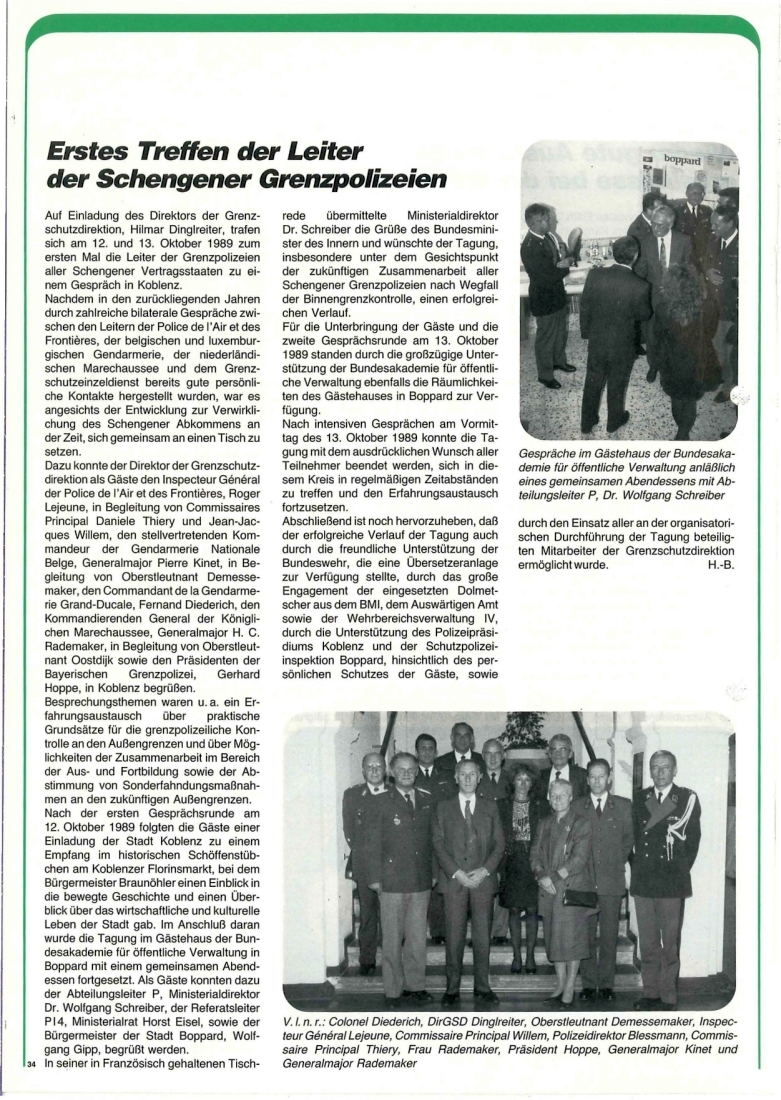 Erstes Treffen der Leiter der Schengener Grenzpolizeien

Auf Einladung des Direktors der Grenzschutzdirektion, Hilmar Dinglreiter, trafen sich am 12. und 13. Oktober 1989 zum ersten Mal die Leiter der Grenzpolizeien aller Schengener Vertragsstaaten zu einem Gespräch in Koblenz.
Nachdem in den zurückliegenden Jahren durch zahlreiche bilaterale Gespräche zwischen den Leitern der Police de l'Air et des Frontières, der belgischen und luxemburgischen Gendarmerie, der niederländischen Marechaussee und dem Grenzschutzeinzeldienst bereits gute persönliche Kontakte hergestellt wurden, war es angesichts der Entwicklung zur Verwirklichung des Schengener Abkommens an der Zeit, sich gemeinsam an einen Tisch zu setzen.
Dazu konnte der Direktor der Grenzschutzdirektion als Gäste den Inspecteur Général der Police de l'Air et des Frontières, Roger Lejeune, in Begleitung von Commissaires Principal Daniele Thiery und Jean-Jacques Willem, den stellvertretenden Kommandeur der Gendarmerie Nationale Belge, Generalmajor Pierre Kinet, in Begleitung von Oberstleutnant Demessemaker, den Commandant de la Gendarmerie Grand-Ducale, Fernand Diederich, den Kommandierenden General der Königlichen Marechaussee, Generalmajor H. C. Rademaker, in Begleitung von Oberstleutnant Oostdijk sowie den Präsidenten der Bayerischen Grenzpolizei, Gerhard Hoppe, in Koblenz begrüßen.
Besprechungsthemen waren u. a. ein Erfahrungsaustausch über praktische Grundsätze für die grenzpolizeiliche Kontrolle an den Außengrenzen und über Möglichkeiten der Zusammenarbeit im Bereich der Aus- und Fortbildung sowie der Abstimmung von Sonderfahndungsmaßnahmen an den zukünftigen Außengrenzen.
Nach der ersten Gesprächsrunde am 12. Oktober 1989 folgten die Gäste einer Einladung der Stadt Koblenz zu einem Empfang im historischen Schöffenstübchen am Koblenzer Florinsmarkt, bei dem Bürgermeister Braunöhler einen Einblick in die bewegte Geschichte und einen Überblick über das wirtschaftliche und kulturelle Leben der Stadt gab. Im Anschluß daran wurde die Tagung im Gästehaus der Bundesakademie für öffentliche Verwaltung in Boppard mit einem gemeinsamen Abendessen fortgesetzt. Als Gäste konnten dazu der Abteilungsleiter P, Ministerialdirektor Dr. Wolfgang Schreiber, der Referatsleiter P14, Ministerialrat Horst Eisel, sowie der Bürgermeister der Stadt Boppard, Wolfgang Gipp, begrüßt werden.
In seiner in Französisch gehaltenen Tischrede übermittelte Ministerialdirektor Dr. Schreiber die Grüße des Bundesministers des Innern und wünschte der Tagung, insbesondere unter dem Gesichtspunkt der zukünftigen Zusammenarbeit aller Schengener Grenzpolizeien nach Wegfall der Binnengrenzkontrolle, einen erfolgreichen Verlauf.
Für die Unterbringung der Gäste und die zweite Gesprächsrunde am 13. Oktober 1989 standen durch die großzügige Unterstützung der Bundesakademie für öffentliche Verwaltung ebenfalls die Räumlichkeiten des Gästehauses in Boppard zur Verfügung.
Nach intensiven Gesprächen am Vormittag des 13. Oktober 1989 konnte die Tagung mit dem ausdrücklichen Wunsch aller Teilnehmer beendet werden, sich in diesem Kreis in regelmäßigen Zeitabständen zu treffen und den Erfahrungsaustausch fortzusetzen.
Abschließend ist noch hervorzuheben, daß der erfolgreiche Verlauf der Tagung auch durch die freundliche Unterstützung der Bundeswehr, die eine Übersetzeranlage zur Verfügung stellte, durch das große Engagement der eingesetzten Dolmetscher aus dem BMI, dem Auswärtigen Amt sowie der Wehrbereichsverwaltung IV, durch die Unterstützung des Polizeipräsidiums Koblenz und der Schutzpolizeiinspektion Boppard, hinsichtlich des persönlichen Schutzes der Gäste, sowie durch den Einsatz aller an der organisatorischen Durchführung der Tagung beteiligten Mitarbeiter der Grenzschutzdirektion ermöglicht wurde. H.-B.

boppard

Gespräche im Gästehaus der Bundesakademie für öffentliche Verwaltung anläßlich eines gemeinsamen Abendessens mit Abteilungsleiter P, Dr. Wolfgang Schreiber

V. l. n. r.: Colonel Diederich, DirGSD Dinglreiter, Oberstleutnant Demessemaker, Inspecteur Général Lejeune, Commissaire Principal Willem, Polizeidirektor Blessmann, Commissaire Principal Thiery, Frau Rademaker, Präsident Hoppe, Generalmajor Kinet und Generalmajor Rademaker

34